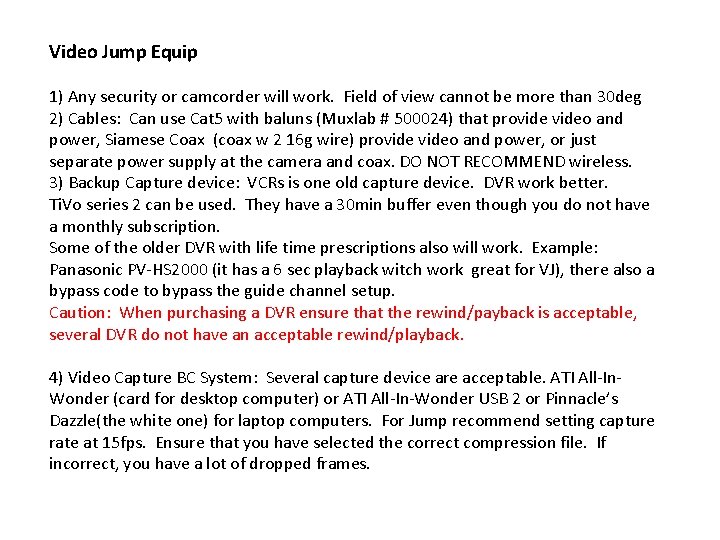 Video Jump Equip

1) Any security or camcorder will work. Field of view cannot be more than 30deg
2) Cables: Can use Cat5 with baluns (Muxlab # 500024) that provide video and power, Siamese Coax (coax w 2 16g wire) provide video and power, or just separate power supply at the camera and coax. DO NOT RECOMMEND wireless.
3) Backup Capture device: VCRs is one old capture device. DVR work better. TiVo series 2 can be used. They have a 30min buffer even though you do not have a monthly subscription.
Some of the older DVR with life time prescriptions also will work. Example: Panasonic PV-HS2000 (it has a 6 sec playback witch work great for VJ), there also a bypass code to bypass the guide channel setup.
Caution: When purchasing a DVR ensure that the rewind/payback is acceptable, several DVR do not have an acceptable rewind/playback.

4) Video Capture BC System: Several capture device are acceptable. ATI All-In-Wonder (card for desktop computer) or ATI All-In-Wonder USB 2 or Pinnacle's Dazzle(the white one) for laptop computers. For Jump recommend setting capture rate at 15fps. Ensure that you have selected the correct compression file. If incorrect, you have a lot of dropped frames.